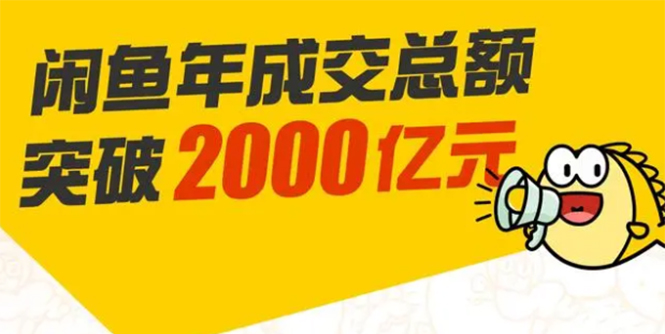 闲鱼年成交总额
突破 2000亿元